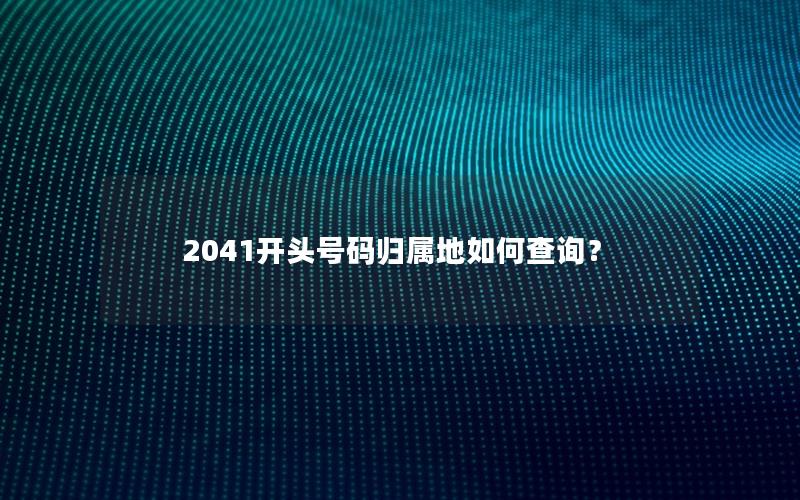 2041开头号码归属地如何查询？